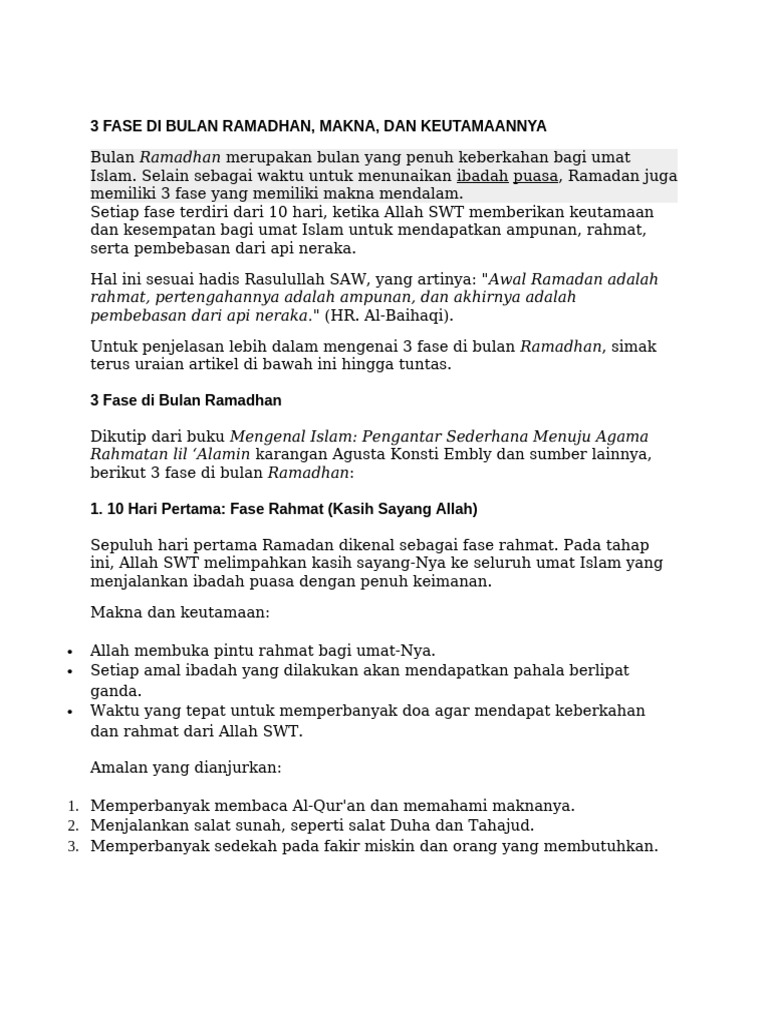 3 FASE DI BULAN RAMADHAN, MAKNA, DAN KEUTAMAANNYA

Bulan Ramadhan merupakan bulan yang penuh keberkahan bagi umat Islam. Selain sebagai waktu untuk menunaikan ibadah puasa, Ramadan juga memiliki 3 fase yang memiliki makna mendalam.

Setiap fase terdiri dari 10 hari, ketika Allah SWT memberikan keutamaan dan kesempatan bagi umat Islam untuk mendapatkan ampunan, rahmat, serta pembebasan dari api neraka.

Hal ini sesuai hadis Rasulullah SAW, yang artinya: "Awal Ramadan adalah rahmat, pertengahannya adalah ampunan, dan akhirnya adalah pembebasan dari api neraka." (HR. Al-Baihaqi).

Untuk penjelasan lebih dalam mengenai 3 fase di bulan Ramadhan, simak terus uraian artikel di bawah ini hingga tuntas.

3 Fase di Bulan Ramadhan

Dikutip dari buku Mengenal Islam: Pengantar Sederhana Menuju Agama Rahmatan lil 'Alamin karangan Agusta Konsti Embly dan sumber lainnya, berikut 3 fase di bulan Ramadhan:

1. 10 Hari Pertama: Fase Rahmat (Kasih Sayang Allah)

Sepuluh hari pertama Ramadan dikenal sebagai fase rahmat. Pada tahap ini, Allah SWT melimpahkan kasih sayang-Nya ke seluruh umat Islam yang menjalankan ibadah puasa dengan penuh keimanan.

Makna dan keutamaan:

• Allah membuka pintu rahmat bagi umat-Nya.
• Setiap amal ibadah yang dilakukan akan mendapatkan pahala berlipat ganda.
• Waktu yang tepat untuk memperbanyak doa agar mendapat keberkahan dan rahmat dari Allah SWT.

Amalan yang dianjurkan:

1. Memperbanyak membaca Al-Qur'an dan memahami maknanya.
2. Menjalankan salat sunah, seperti salat Duha dan Tahajud.
3. Memperbanyak sedekah pada fakir miskin dan orang yang membutuhkan.